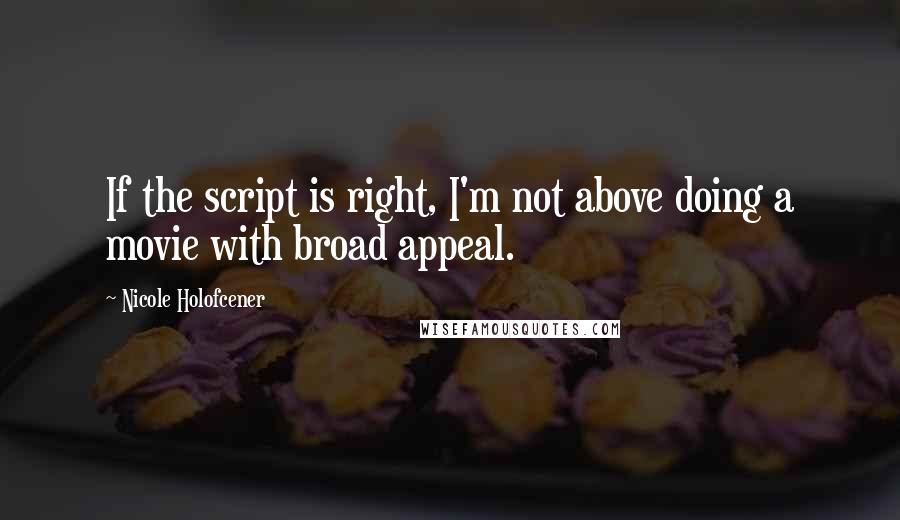 If the script is right, I'm not above doing a movie with broad appeal.

~ Nicole Holofcener

WISEFAMOUSQUOTES.COM